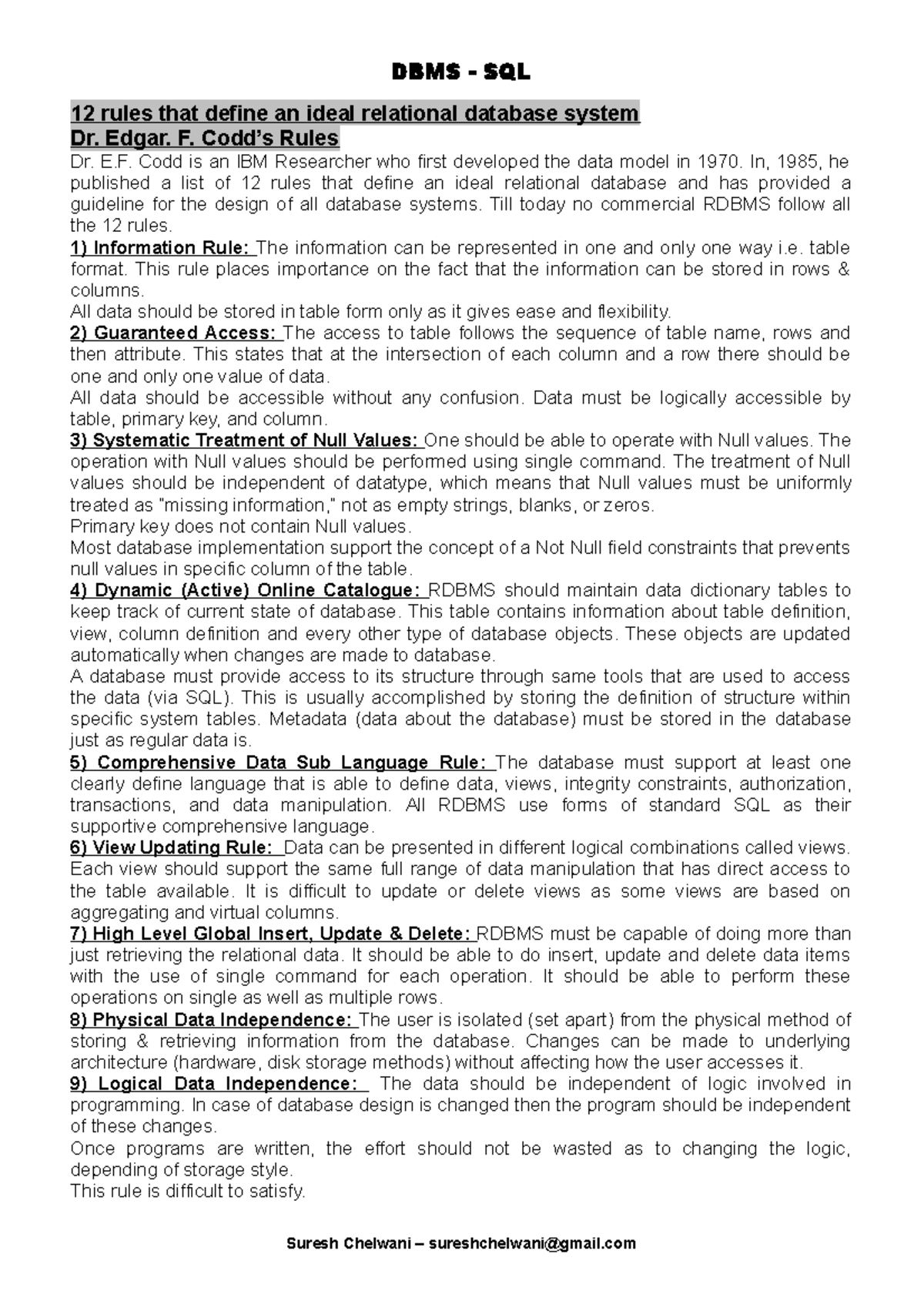 DBMS - SQL

12 rules that define an ideal relational database system
Dr. Edgar. F. Codd's Rules

Dr. E.F. Codd is an IBM Researcher who first developed the data model in 1970. In, 1985, he published a list of 12 rules that define an ideal relational database and has provided a guideline for the design of all database systems. Till today no commercial RDBMS follow all the 12 rules.

1) Information Rule: The information can be represented in one and only one way i.e. table format. This rule places importance on the fact that the information can be stored in rows & columns.
All data should be stored in table form only as it gives ease and flexibility.

2) Guaranteed Access: The access to table follows the sequence of table name, rows and then attribute. This states that at the intersection of each column and a row there should be one and only one value of data.
All data should be accessible without any confusion. Data must be logically accessible by table, primary key, and column.

3) Systematic Treatment of Null Values: One should be able to operate with Null values. The operation with Null values should be performed using single command. The treatment of Null values should be independent of datatype, which means that Null values must be uniformly treated as "missing information," not as empty strings, blanks, or zeros.
Primary key does not contain Null values.
Most database implementation support the concept of a Not Null field constraints that prevents null values in specific column of the table.

4) Dynamic (Active) Online Catalogue: RDBMS should maintain data dictionary tables to keep track of current state of database. This table contains information about table definition, view, column definition and every other type of database objects. These objects are updated automatically when changes are made to database.
A database must provide access to its structure through same tools that are used to access the data (via SQL). This is usually accomplished by storing the definition of structure within specific system tables. Metadata (data about the database) must be stored in the database just as regular data is.

5) Comprehensive Data Sub Language Rule: The database must support at least one clearly define language that is able to define data, views, integrity constraints, authorization, transactions, and data manipulation. All RDBMS use forms of standard SQL as their supportive comprehensive language.

6) View Updating Rule: Data can be presented in different logical combinations called views. Each view should support the same full range of data manipulation that has direct access to the table available. It is difficult to update or delete views as some views are based on aggregating and virtual columns.

7) High Level Global Insert, Update & Delete: RDBMS must be capable of doing more than just retrieving the relational data. It should be able to do insert, update and delete data items with the use of single command for each operation. It should be able to perform these operations on single as well as multiple rows.

8) Physical Data Independence: The user is isolated (set apart) from the physical method of storing & retrieving information from the database. Changes can be made to underlying architecture (hardware, disk storage methods) without affecting how the user accesses it.

9) Logical Data Independence: The data should be independent of logic involved in programming. In case of database design is changed then the program should be independent of these changes.
Once programs are written, the effort should not be wasted as to changing the logic, depending of storage style.
This rule is difficult to satisfy.

Suresh Chelwani – sureshchelwani@gmail.com